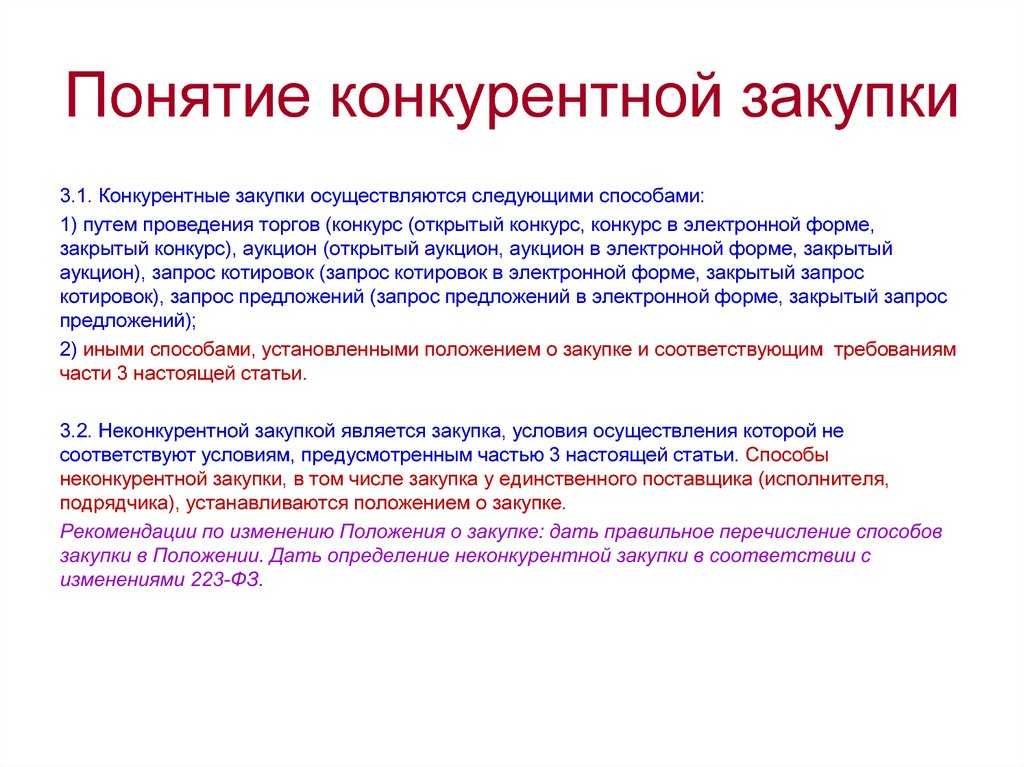 Понятие конкурентной закупки

3.1. Конкурентные закупки осуществляются следующими способами:

1) путем проведения торгов (конкурс (открытый конкурс, конкурс в электронной форме, закрытый конкурс), аукцион (открытый аукцион, аукцион в электронной форме, закрытый аукцион), запрос котировок (запрос котировок в электронной форме, закрытый запрос котировок), запрос предложений (запрос предложений в электронной форме, закрытый запрос предложений);

2) иными способами, установленными положением о закупке и соответствующим требованиям части 3 настоящей статьи.

3.2. Неконкурентной закупкой является закупка, условия осуществления которой не соответствуют условиям, предусмотренным частью 3 настоящей статьи. Способы неконкурентной закупки, в том числе закупка у единственного поставщика (исполнителя, подрядчика), устанавливаются положением о закупке.

Рекомендации по изменению Положения о закупке: дать правильное перечисление способов закупки в Положении. Дать определение неконкурентной закупки в соответствии с изменениями 223-ФЗ.